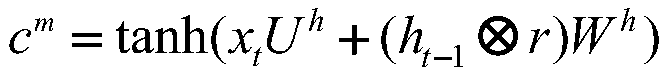 $c^m = \tanh(x_t U^h + (h_{t-1} \otimes r) W^h)$